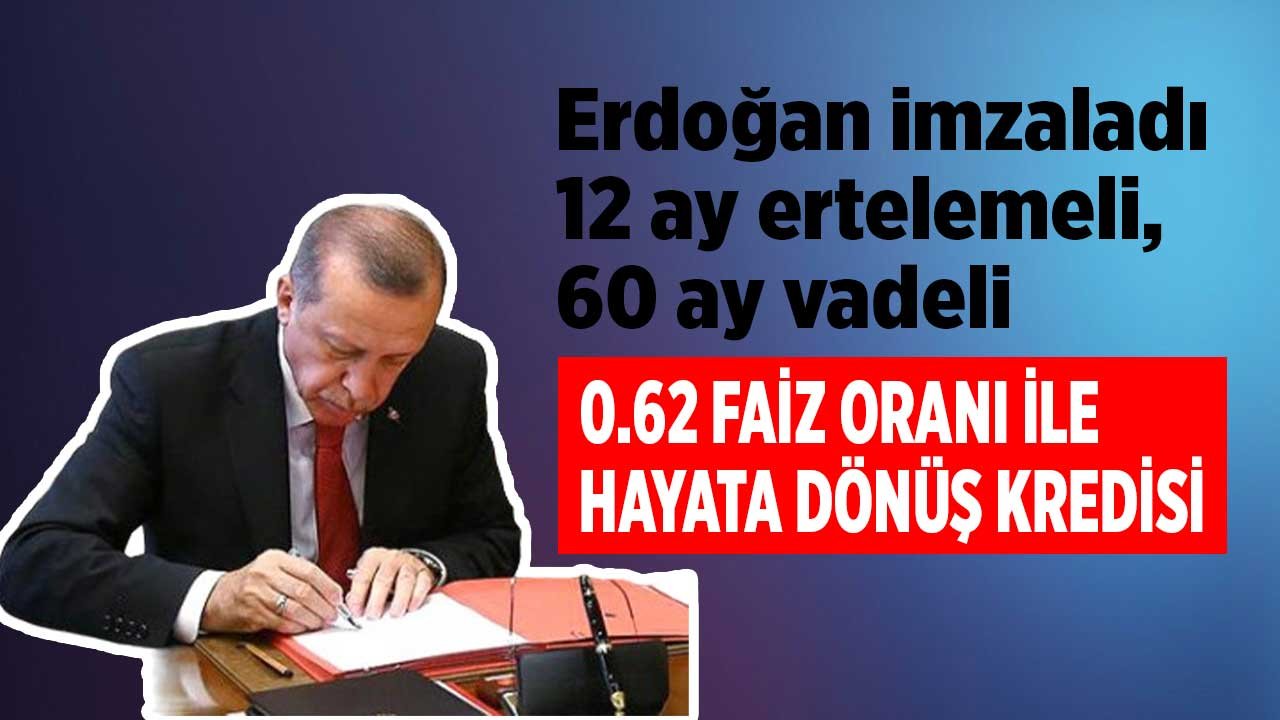 Erdoğan imzaladı 12 ay ertelemeli, 60 ay vadeli

0.62 FAİZ ORANI İLE HAYATA DÖNÜŞ KREDİSİ